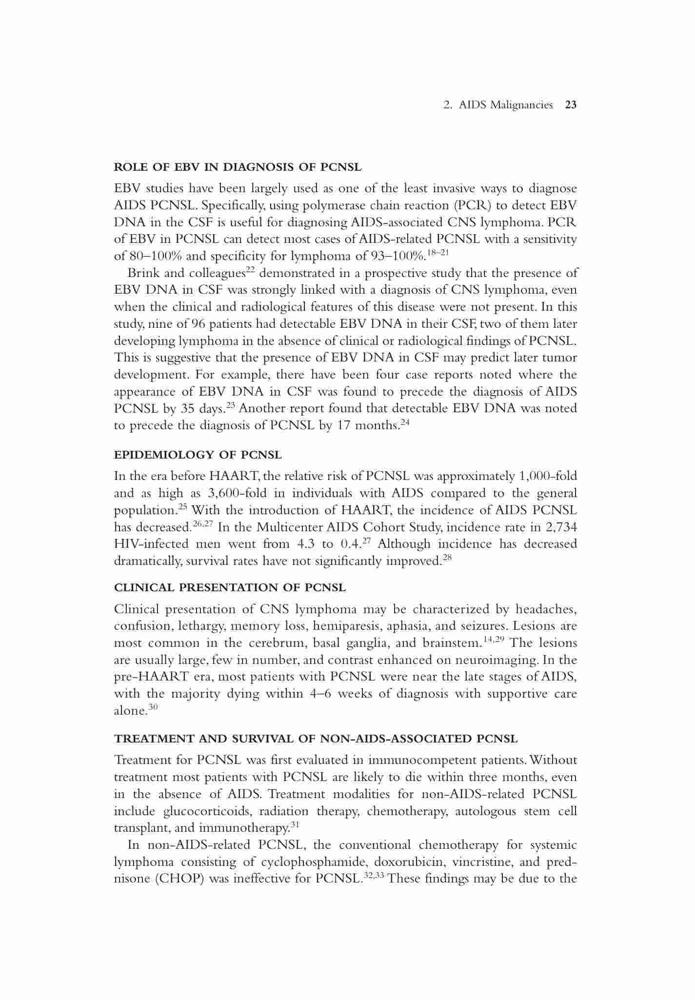 2. AIDS Malignancies 23

ROLE OF EBV IN DIAGNOSIS OF PCNSL

EBV studies have been largely used as one of the least invasive ways to diagnose AIDS PCNSL. Specifically, using polymerase chain reaction (PCR) to detect EBV DNA in the CSF is useful for diagnosing AIDS-associated CNS lymphoma. PCR of EBV in PCNSL can detect most cases of AIDS-related PCNSL with a sensitivity of 80–100% and specificity for lymphoma of 93–100%.$^{18–21}$

Brink and colleagues$^{22}$ demonstrated in a prospective study that the presence of EBV DNA in CSF was strongly linked with a diagnosis of CNS lymphoma, even when the clinical and radiological features of this disease were not present. In this study, nine of 96 patients had detectable EBV DNA in their CSF, two of them later developing lymphoma in the absence of clinical or radiological findings of PCNSL. This is suggestive that the presence of EBV DNA in CSF may predict later tumor development. For example, there have been four case reports noted where the appearance of EBV DNA in CSF was found to precede the diagnosis of AIDS PCNSL by 35 days.$^{23}$ Another report found that detectable EBV DNA was noted to precede the diagnosis of PCNSL by 17 months.$^{24}$

EPIDEMIOLOGY OF PCNSL

In the era before HAART, the relative risk of PCNSL was approximately 1,000-fold and as high as 3,600-fold in individuals with AIDS compared to the general population.$^{25}$ With the introduction of HAART, the incidence of AIDS PCNSL has decreased.$^{26,27}$ In the Multicenter AIDS Cohort Study, incidence rate in 2,734 HIV-infected men went from 4.3 to 0.4.$^{27}$ Although incidence has decreased dramatically, survival rates have not significantly improved.$^{28}$

CLINICAL PRESENTATION OF PCNSL

Clinical presentation of CNS lymphoma may be characterized by headaches, confusion, lethargy, memory loss, hemiparesis, aphasia, and seizures. Lesions are most common in the cerebrum, basal ganglia, and brainstem.$^{14,29}$ The lesions are usually large, few in number, and contrast enhanced on neuroimaging. In the pre-HAART era, most patients with PCNSL were near the late stages of AIDS, with the majority dying within 4–6 weeks of diagnosis with supportive care alone.$^{30}$

TREATMENT AND SURVIVAL OF NON-AIDS-ASSOCIATED PCNSL

Treatment for PCNSL was first evaluated in immunocompetent patients. Without treatment most patients with PCNSL are likely to die within three months, even in the absence of AIDS. Treatment modalities for non-AIDS-related PCNSL include glucocorticoids, radiation therapy, chemotherapy, autologous stem cell transplant, and immunotherapy.$^{31}$

In non-AIDS-related PCNSL, the conventional chemotherapy for systemic lymphoma consisting of cyclophosphamide, doxorubicin, vincristine, and prednisone (CHOP) was ineffective for PCNSL.$^{32,33}$ These findings may be due to the